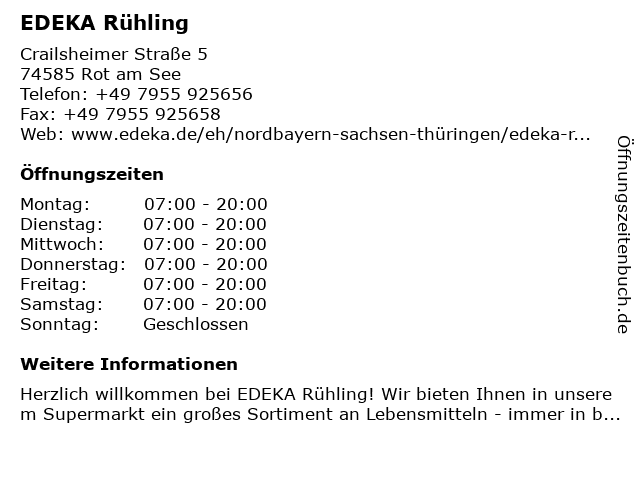 EDEKA Rühling

Crailsheimer Straße 5
74585 Rot am See
Telefon: +49 7955 925656
Fax: +49 7955 925658
Web: www.edeka.de/eh/nordbayern-sachsen-thüringen/edeka-r...

Öffnungszeiten

| Montag: | 07:00 - 20:00 |
|---|---|
| Dienstag: | 07:00 - 20:00 |
| Mittwoch: | 07:00 - 20:00 |
| Donnerstag: | 07:00 - 20:00 |
| Freitag: | 07:00 - 20:00 |
| Samstag: | 07:00 - 20:00 |
| Sonntag: | Geschlossen |

Weitere Informationen

Herzlich willkommen bei EDEKA Rühling! Wir bieten Ihnen in unsere m Supermarkt ein großes Sortiment an Lebensmitteln - immer in b...

Öffnungszeitenbuch.de